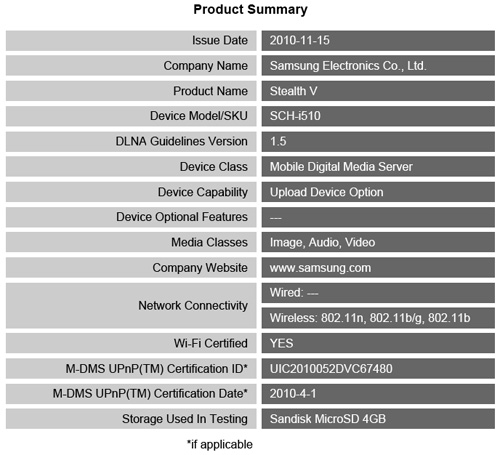 Product Summary

| | |
|---|---|
| Issue Date | 2010-11-15 |
| Company Name | Samsung Electronics Co., Ltd. |
| Product Name | Stealth V |
| Device Model/SKU | SCH-i510 |
| DLNA Guidelines Version | 1.5 |
| Device Class | Mobile Digital Media Server |
| Device Capability | Upload Device Option |
| Device Optional Features | --- |
| Media Classes | Image, Audio, Video |
| Company Website | www.samsung.com |
| Network Connectivity | Wired: --- |
| | Wireless: 802.11n, 802.11b/g, 802.11b |
| Wi-Fi Certified | YES |
| M-DMS UPnP(TM) Certification ID* | UIC2010052DVC67480 |
| M-DMS UPnP(TM) Certification Date* | 2010-4-1 |
| Storage Used In Testing | Sandisk MicroSD 4GB |

*if applicable